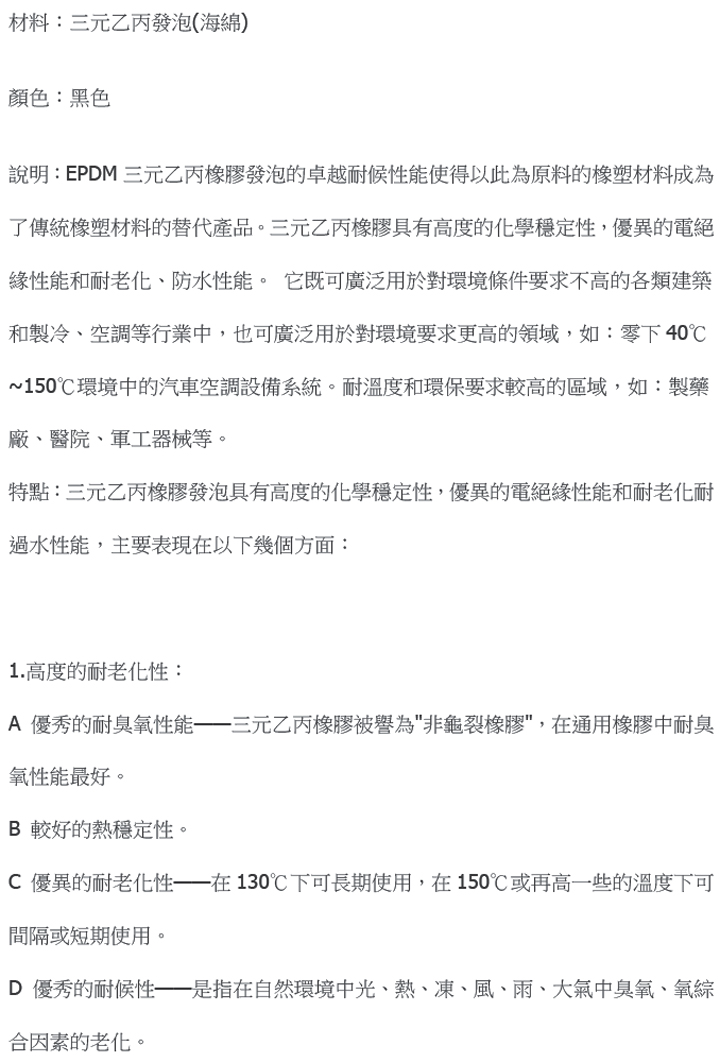 材料：三元乙丙發泡(海綿)

顏色：黑色

說明：EPDM 三元乙丙橡膠發泡的卓越耐候性能使得以此為原料的橡塑材料成為了傳統橡塑材料的替代產品。三元乙丙橡膠具有高度的化學穩定性，優異的電絕緣性能和耐老化、防水性能。 它既可廣泛用於對環境條件要求不高的各類建築和製冷、空調等行業中，也可廣泛用於對環境要求更高的領域，如：零下 40℃~150℃環境中的汽車空調設備系統。耐溫度和環保要求較高的區域，如：製藥廠、醫院、軍工器械等。

特點：三元乙丙橡膠發泡具有高度的化學穩定性，優異的電絕緣性能和耐老化耐過水性能，主要表現在以下幾個方面：

1.高度的耐老化性：

A 優秀的耐臭氧性能——三元乙丙橡膠被譽為"非龜裂橡膠"，在通用橡膠中耐臭氧性能最好。

B 較好的熱穩定性。

C 優異的耐老化性——在 130℃下可長期使用，在 150℃或再高一些的溫度下可間隔或短期使用。

D 優秀的耐候性——是指在自然環境中光、熱、凍、風、雨、大氣中臭氧、氧綜合因素的老化。